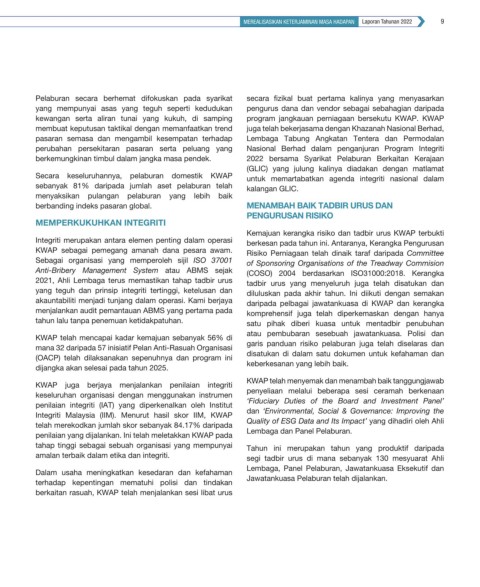 MEREALISASIKAN KETERJAMINAN MASA HADAPAN Laporan Tahunan 2022 9

Pelaburan secara berhemat difokuskan pada syarikat yang mempunyai asas yang teguh seperti kedudukan kewangan serta aliran tunai yang kukuh, di samping membuat keputusan taktikal dengan memanfaatkan trend pasaran semasa dan mengambil kesempatan terhadap perubahan persekitaran pasaran serta peluang yang berkemungkinan timbul dalam jangka masa pendek.

Secara keseluruhannya, pelaburan domestik KWAP sebanyak 81% daripada jumlah aset pelaburan telah menyaksikan pulangan pelaburan yang lebih baik berbanding indeks pasaran global.

MEMPERKUKUHKAN INTEGRITI

Integriti merupakan antara elemen penting dalam operasi KWAP sebagai pemegang amanah dana pesara awam. Sebagai organisasi yang memperoleh sijil ISO 37001 Anti-Bribery Management System atau ABMS sejak 2021, Ahli Lembaga terus memastikan tahap tadbir urus yang teguh dan prinsip integriti tertinggi, ketelusan dan akauntabiliti menjadi tunjang dalam operasi. Kami berjaya menjalankan audit pemantauan ABMS yang pertama pada tahun lalu tanpa penemuan ketidakpatuhan.

KWAP telah mencapai kadar kemajuan sebanyak 56% di mana 32 daripada 57 inisiatif Pelan Anti-Rasuah Organisasi (OACP) telah dilaksanakan sepenuhnya dan program ini dijangka akan selesai pada tahun 2025.

KWAP juga berjaya menjalankan penilaian integriti keseluruhan organisasi dengan menggunakan instrumen penilaian integriti (IAT) yang diperkenalkan oleh Institut Integriti Malaysia (IIM). Menurut hasil skor IIM, KWAP telah merekodkan jumlah skor sebanyak 84.17% daripada penilaian yang dijalankan. Ini telah meletakkan KWAP pada tahap tinggi sebagai sebuah organisasi yang mempunyai amalan terbaik dalam etika dan integriti.

Dalam usaha meningkatkan kesedaran dan kefahaman terhadap kepentingan mematuhi polisi dan tindakan berkaitan rasuah, KWAP telah menjalankan sesi libat urus secara fizikal buat pertama kalinya yang menyasarkan pengurus dana dan vendor sebagai sebahagian daripada program jangkauan perniagaan bersekutu KWAP. KWAP juga telah bekerjasama dengan Khazanah Nasional Berhad, Lembaga Tabung Angkatan Tentera dan Permodalan Nasional Berhad dalam penganjuran Program Integriti 2022 bersama Syarikat Pelaburan Berkaitan Kerajaan (GLIC) yang julung kalinya diadakan dengan matlamat untuk memartabatkan agenda integriti nasional dalam kalangan GLIC.

MENAMBAH BAIK TADBIR URUS DAN PENGURUSAN RISIKO

Kemajuan kerangka risiko dan tadbir urus KWAP terbukti berkesan pada tahun ini. Antaranya, Kerangka Pengurusan Risiko Perniagaan telah dinaik taraf daripada Committee of Sponsoring Organisations of the Treadway Commision (COSO) 2004 berdasarkan ISO31000:2018. Kerangka tadbir urus yang menyeluruh juga telah disatukan dan diluluskan pada akhir tahun. Ini diikuti dengan semakan daripada pelbagai jawatankuasa di KWAP dan kerangka komprehensif juga telah diperkemaskan dengan hanya satu pihak diberi kuasa untuk mentadbir penubuhan atau pembubaran sesebuah jawatankuasa. Polisi dan garis panduan risiko pelaburan juga telah diselaras dan disatukan di dalam satu dokumen untuk kefahaman dan keberkesanan yang lebih baik.

KWAP telah menyemak dan menambah baik tanggungjawab penyeliaan melalui beberapa sesi ceramah berkenaan 'Fiduciary Duties of the Board and Investment Panel' dan 'Environmental, Social & Governance: Improving the Quality of ESG Data and Its Impact' yang dihadiri oleh Ahli Lembaga dan Panel Pelaburan.

Tahun ini merupakan tahun yang produktif daripada segi tadbir urus di mana sebanyak 130 mesyuarat Ahli Lembaga, Panel Pelaburan, Jawatankuasa Eksekutif dan Jawatankuasa Pelaburan telah dijalankan.